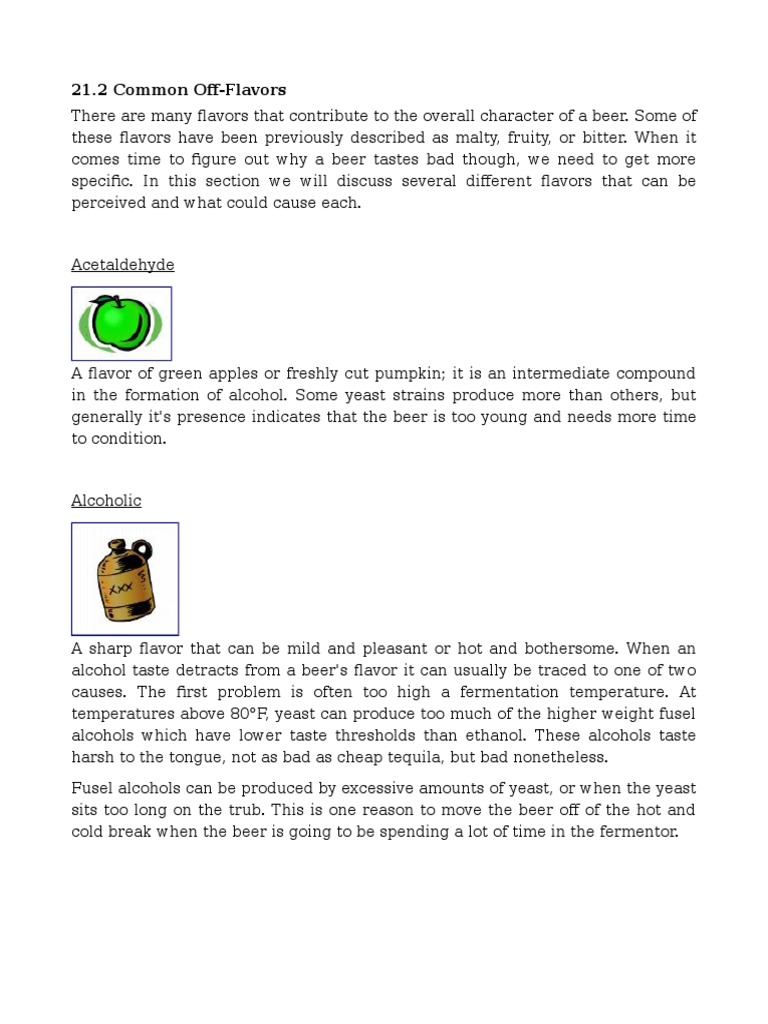 21.2 Common Off-Flavors

There are many flavors that contribute to the overall character of a beer. Some of these flavors have been previously described as malty, fruity, or bitter. When it comes time to figure out why a beer tastes bad though, we need to get more specific. In this section we will discuss several different flavors that can be perceived and what could cause each.

Acetaldehyde

A flavor of green apples or freshly cut pumpkin; it is an intermediate compound in the formation of alcohol. Some yeast strains produce more than others, but generally it's presence indicates that the beer is too young and needs more time to condition.

Alcoholic

XXX

A sharp flavor that can be mild and pleasant or hot and bothersome. When an alcohol taste detracts from a beer's flavor it can usually be traced to one of two causes. The first problem is often too high a fermentation temperature. At temperatures above 80°F, yeast can produce too much of the higher weight fusel alcohols which have lower taste thresholds than ethanol. These alcohols taste harsh to the tongue, not as bad as cheap tequila, but bad nonetheless.

Fusel alcohols can be produced by excessive amounts of yeast, or when the yeast sits too long on the trub. This is one reason to move the beer off of the hot and cold break when the beer is going to be spending a lot of time in the fermentor.